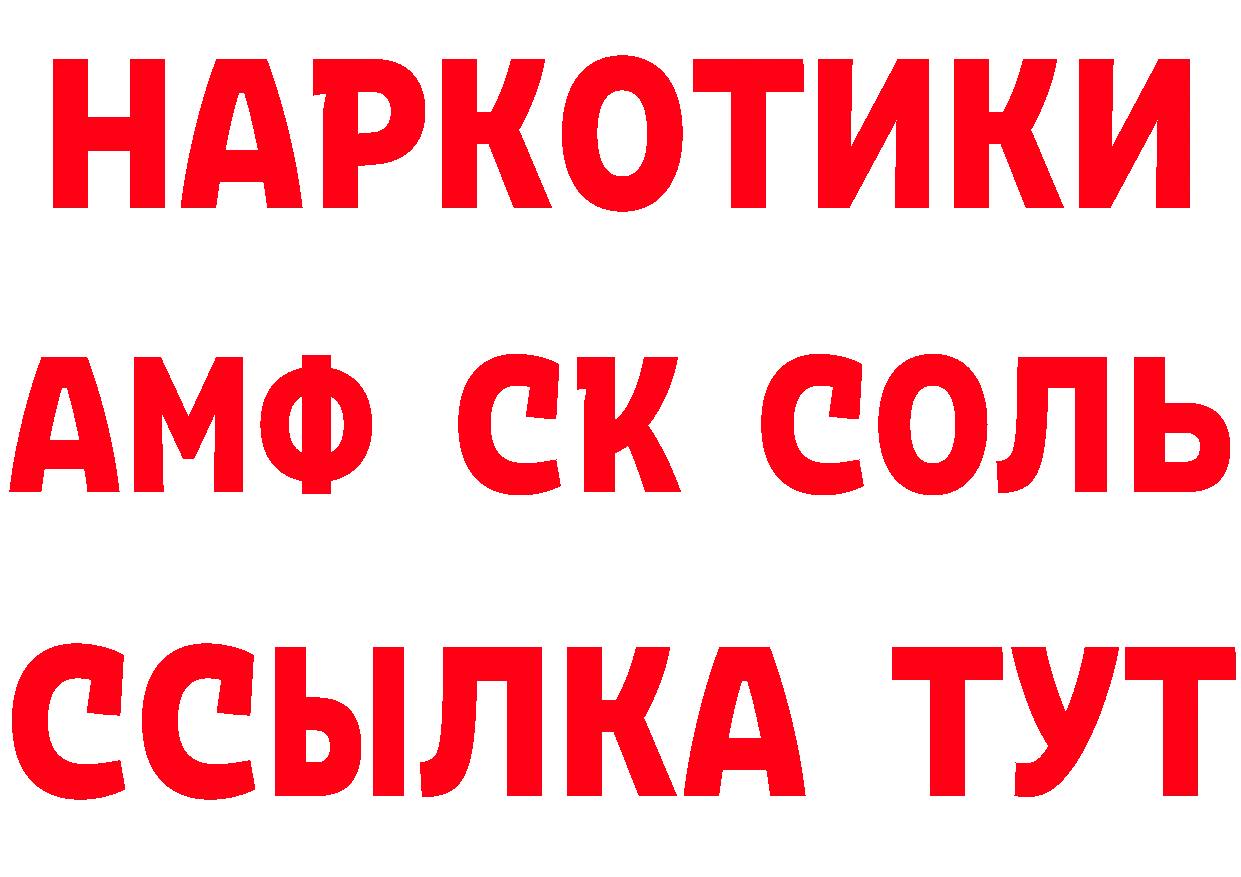 НАРКОТИКИ

АМФ СК СОЛЬ

ССЫЛКА ТУТ